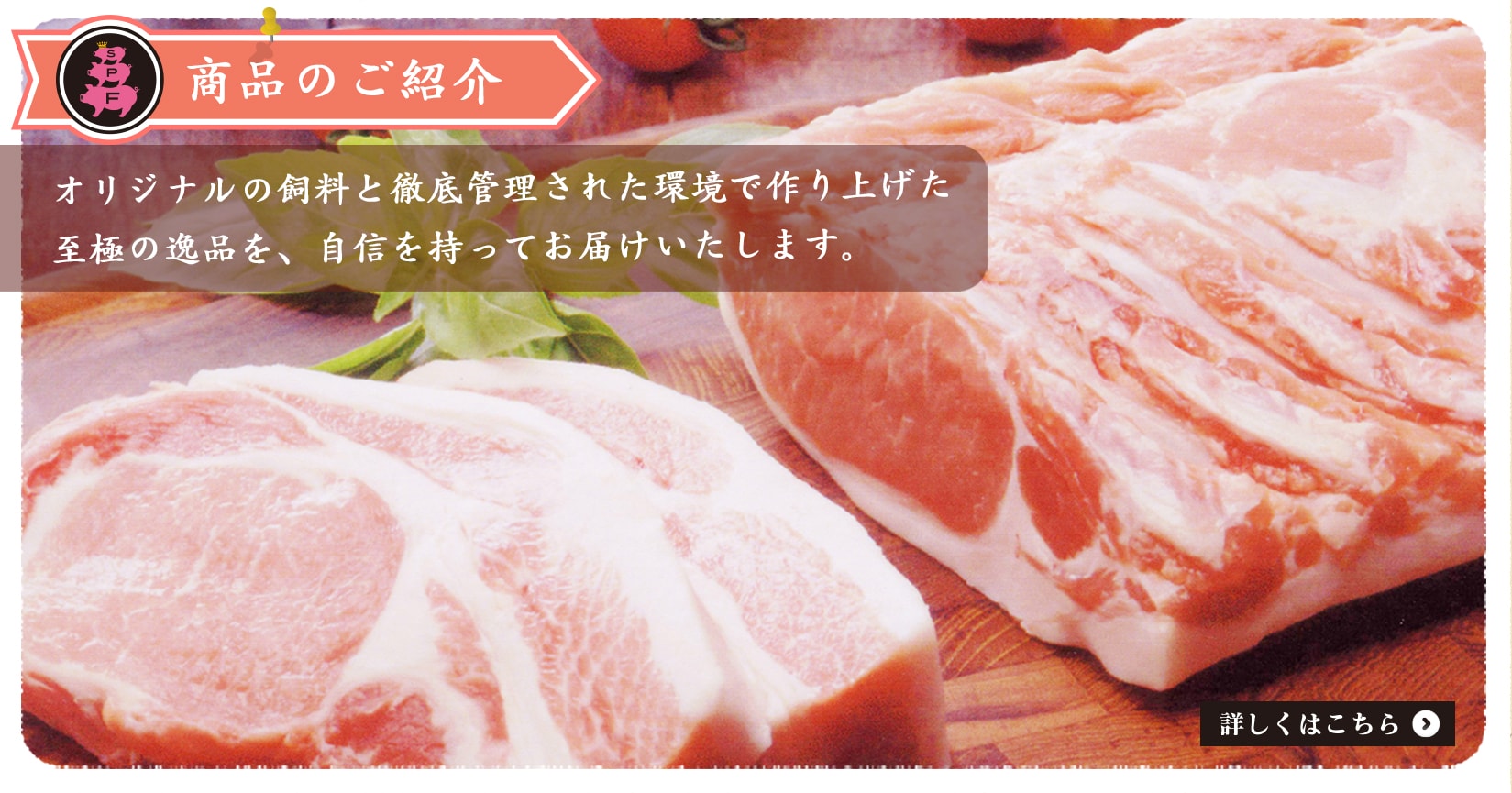 SPF

商品のご紹介

オリジナルの飼料と徹底管理された環境で作り上げた至極の逸品を、自信を持ってお届けいたします。

詳しくはこちら